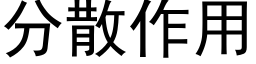 分散作用